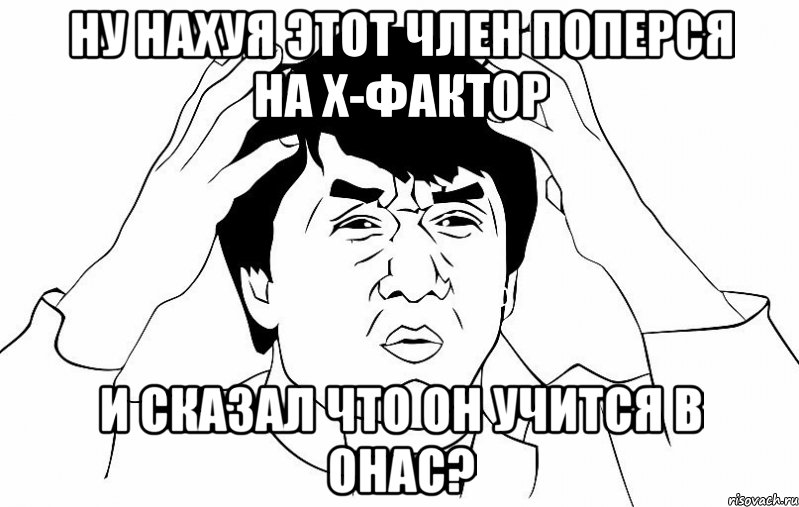 НУ НАХУЯ ЭТОТ ЧЛЕН ПОПЕРСЯ НА Х-ФАКТОР

И СКАЗАЛ ЧТО ОН УЧИТСЯ В ОНАС?

risovach.ru